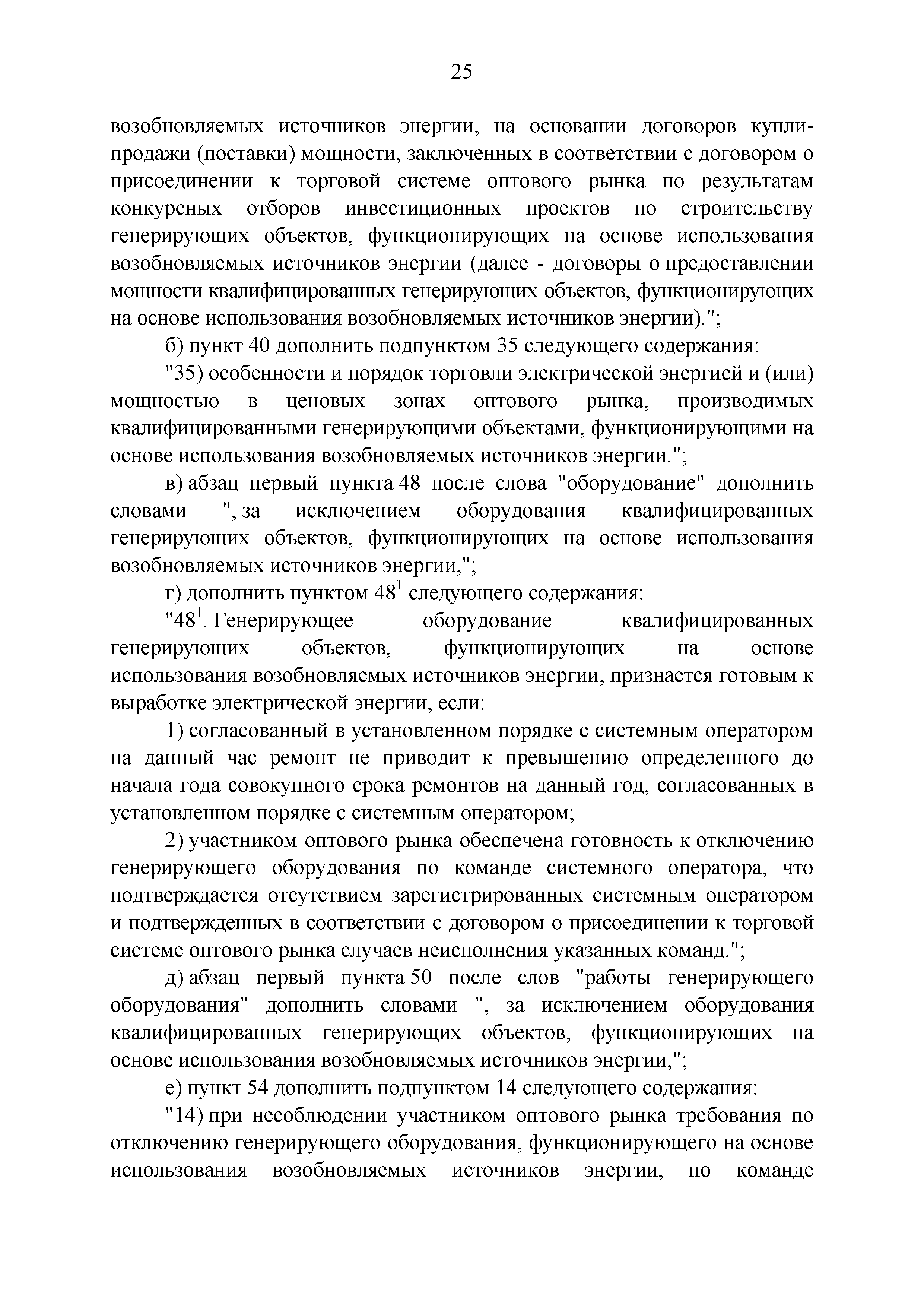 25

возобновляемых источников энергии, на основании договоров купли-продажи (поставки) мощности, заключенных в соответствии с договором о присоединении к торговой системе оптового рынка по результатам конкурсных отборов инвестиционных проектов по строительству генерирующих объектов, функционирующих на основе использования возобновляемых источников энергии (далее - договоры о предоставлении мощности квалифицированных генерирующих объектов, функционирующих на основе использования возобновляемых источников энергии).";

б) пункт 40 дополнить подпунктом 35 следующего содержания:

"35) особенности и порядок торговли электрической энергией и (или) мощностью в ценовых зонах оптового рынка, производимых квалифицированными генерирующими объектами, функционирующими на основе использования возобновляемых источников энергии.";

в) абзац первый пункта 48 после слова "оборудование" дополнить словами ", за исключением оборудования квалифицированных генерирующих объектов, функционирующих на основе использования возобновляемых источников энергии,";

г) дополнить пунктом $48^1$ следующего содержания:

"$48^1$. Генерирующее оборудование квалифицированных генерирующих объектов, функционирующих на основе использования возобновляемых источников энергии, признается готовым к выработке электрической энергии, если:

1) согласованный в установленном порядке с системным оператором на данный час ремонт не приводит к превышению определенного до начала года совокупного срока ремонтов на данный год, согласованных в установленном порядке с системным оператором;

2) участником оптового рынка обеспечена готовность к отключению генерирующего оборудования по команде системного оператора, что подтверждается отсутствием зарегистрированных системным оператором и подтвержденных в соответствии с договором о присоединении к торговой системе оптового рынка случаев неисполнения указанных команд.";

д) абзац первый пункта 50 после слов "работы генерирующего оборудования" дополнить словами ", за исключением оборудования квалифицированных генерирующих объектов, функционирующих на основе использования возобновляемых источников энергии,";

е) пункт 54 дополнить подпунктом 14 следующего содержания:

"14) при несоблюдении участником оптового рынка требования по отключению генерирующего оборудования, функционирующего на основе использования возобновляемых источников энергии, по команде